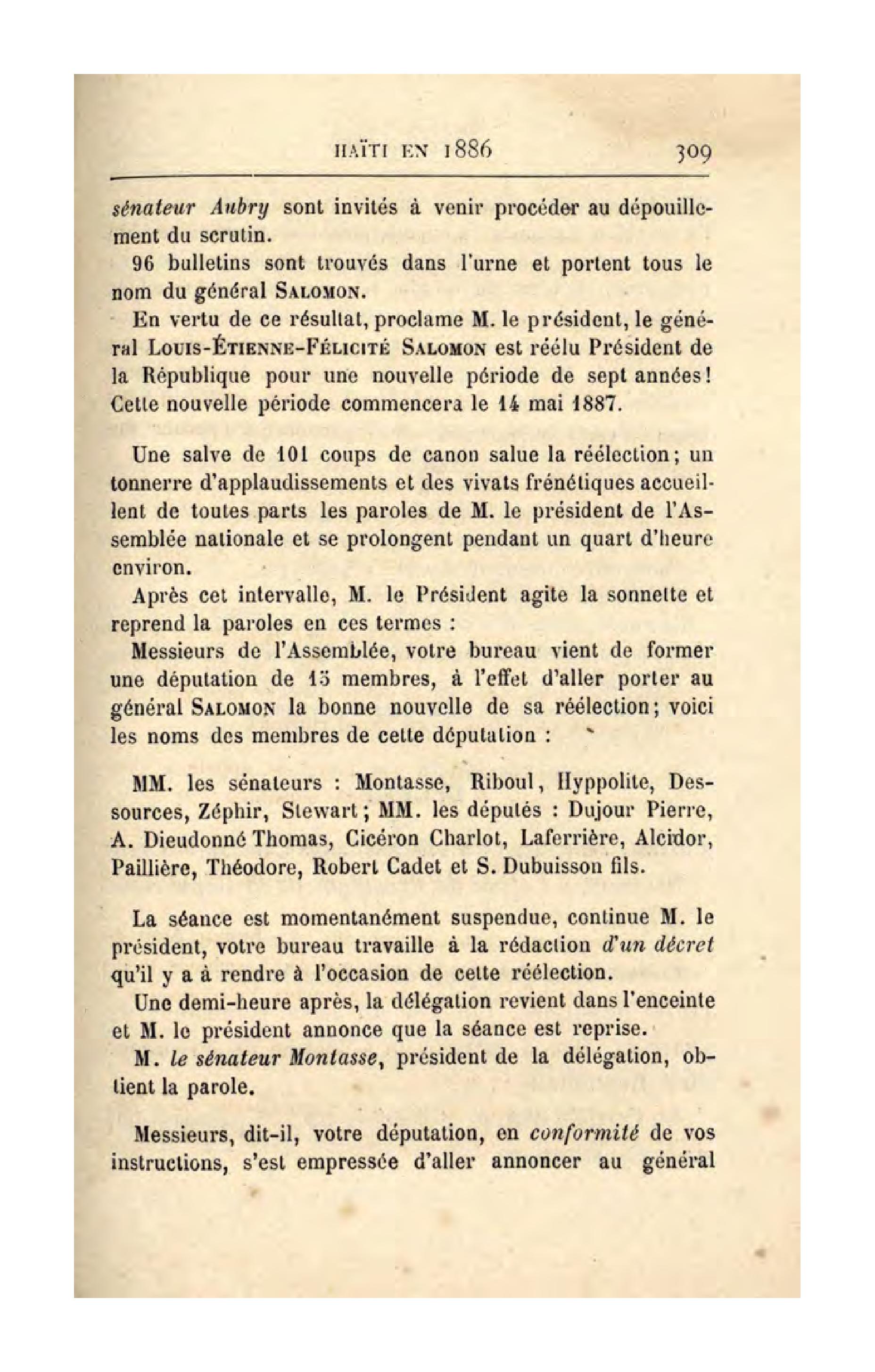 HAÏTI EN 1886 309

sénateur Aubry sont invités à venir procéder au dépouillement du scrutin.

96 bulletins sont trouvés dans l'urne et portent tous le nom du général SALOMON.

En vertu de ce résultat, proclame M. le président, le général LOUIS-ÉTIENNE-FÉLICITÉ SALOMON est réélu Président de la République pour une nouvelle période de sept années! Cette nouvelle période commencera le 14 mai 1887.

Une salve de 101 coups de canon salue la réélection; un tonnerre d'applaudissements et des vivats frénétiques accueillent de toutes parts les paroles de M. le président de l'Assemblée nationale et se prolongent pendant un quart d'heure environ.

Après cet intervalle, M. le Président agite la sonnette et reprend la paroles en ces termes :

Messieurs de l'Assemblée, votre bureau vient de former une députation de 15 membres, à l'effet d'aller porter au général SALOMON la bonne nouvelle de sa réélection; voici les noms des membres de cette députation :

MM. les sénateurs : Montasse, Riboul, Hyppolite, Dessources, Zéphir, Stewart; MM. les députés : Dujour Pierre, A. Dieudonné Thomas, Cicéron Charlot, Laferrière, Alcidor, Paillière, Théodore, Robert Cadet et S. Dubuisson fils.

La séance est momentanément suspendue, continue M. le président, votre bureau travaille à la rédaction d'un décret qu'il y a à rendre à l'occasion de cette réélection.

Une demi-heure après, la délégation revient dans l'enceinte et M. le président annonce que la séance est reprise.

M. le sénateur Montasse, président de la délégation, obtient la parole.

Messieurs, dit-il, votre députation, en conformité de vos instructions, s'est empressée d'aller annoncer au général